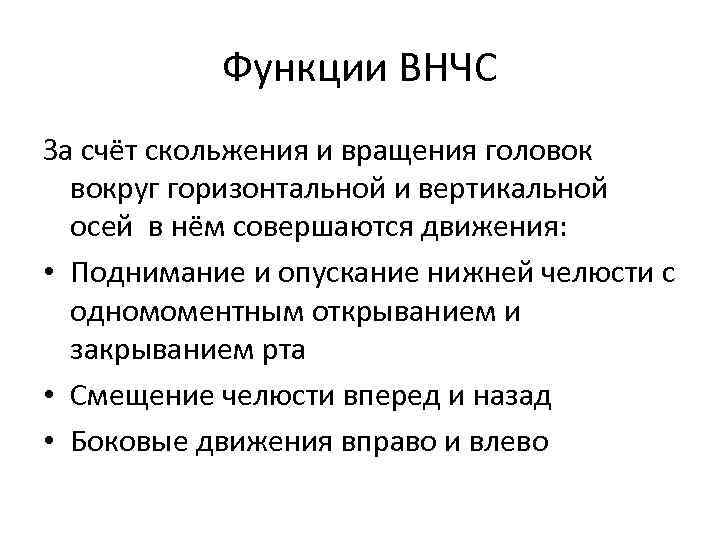 Функции ВНЧС

За счёт скольжения и вращения головок вокруг горизонтальной и вертикальной осей в нём совершаются движения:

• Поднимание и опускание нижней челюсти с одномоментным открыванием и закрыванием рта
• Смещение челюсти вперед и назад
• Боковые движения вправо и влево